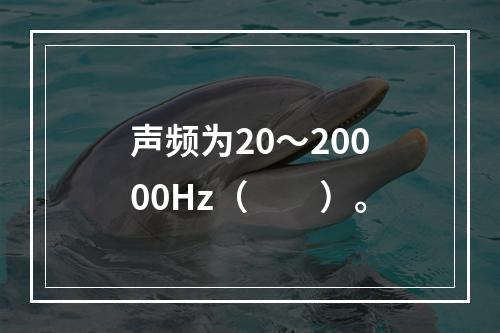 声频为20～20000Hz（　　）。